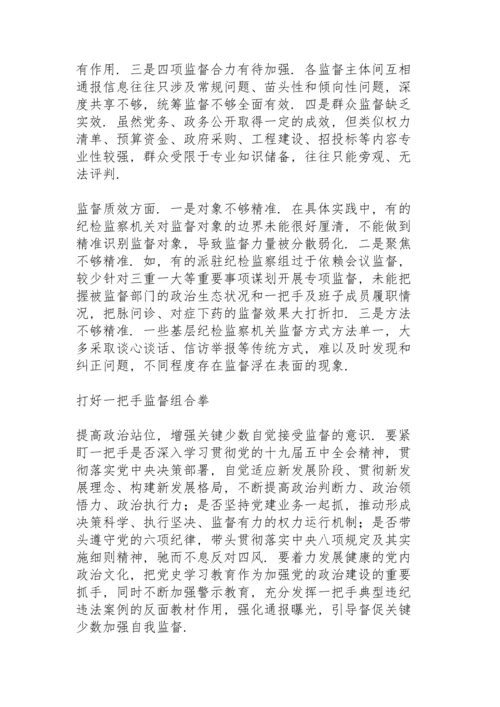 有作用．三是四项监督合力有待加强．各监督主体间互相通报信息往往只涉及常规问题、苗头性和倾向性问题，深度共享不够，统筹监督不够全面有效．四是群众监督缺乏实效．虽然党务、政务公开取得一定的成效，但类似权力清单、预算资金、政府采购、工程建设、招投标等内容专业性较强，群众受限于专业知识储备，往往只能旁观、无法评判．

监督质效方面．一是对象不够精准．在具体实践中，有的纪检监察机关对监督对象的边界未能很好厘清，不能做到精准识别监督对象，导致监督力量被分散弱化．二是聚焦不够精准．如，有的派驻纪检监察组过于依赖会议监督，较少针对三重一大等重要事项谋划开展专项监督，未能把握被监督部门的政治生态状况和一把手及班子成员履职情况，把脉问诊、对症下药的监督效果大打折扣．三是方法不够精准．一些基层纪检监察机关监督方式方法单一，大多采取谈心谈话、信访举报等传统方式，难以及时发现和纠正问题，不同程度存在监督浮在表面的现象．

打好一把手监督组合拳

提高政治站位，增强关键少数自觉接受监督的意识．要紧盯一把手是否深入学习贯彻党的十九届五中全会精神，贯彻落实党中央决策部署，自觉适应新发展阶段、贯彻新发展理念、构建新发展格局，不断提高政治判断力、政治领悟力、政治执行力；是否坚持党建业务一起抓，推动形成决策科学、执行坚决、监督有力的权力运行机制；是否带头遵守党的六项纪律，带头贯彻落实中央八项规定及其实施细则精神，驰而不息反对四风．要着力发展健康的党内政治文化，把党史学习教育作为加强党的政治建设的重要抓手，同时不断加强警示教育，充分发挥一把手典型违纪违法案例的反面教材作用，强化通报曝光，引导督促关键少数加强自我监督．